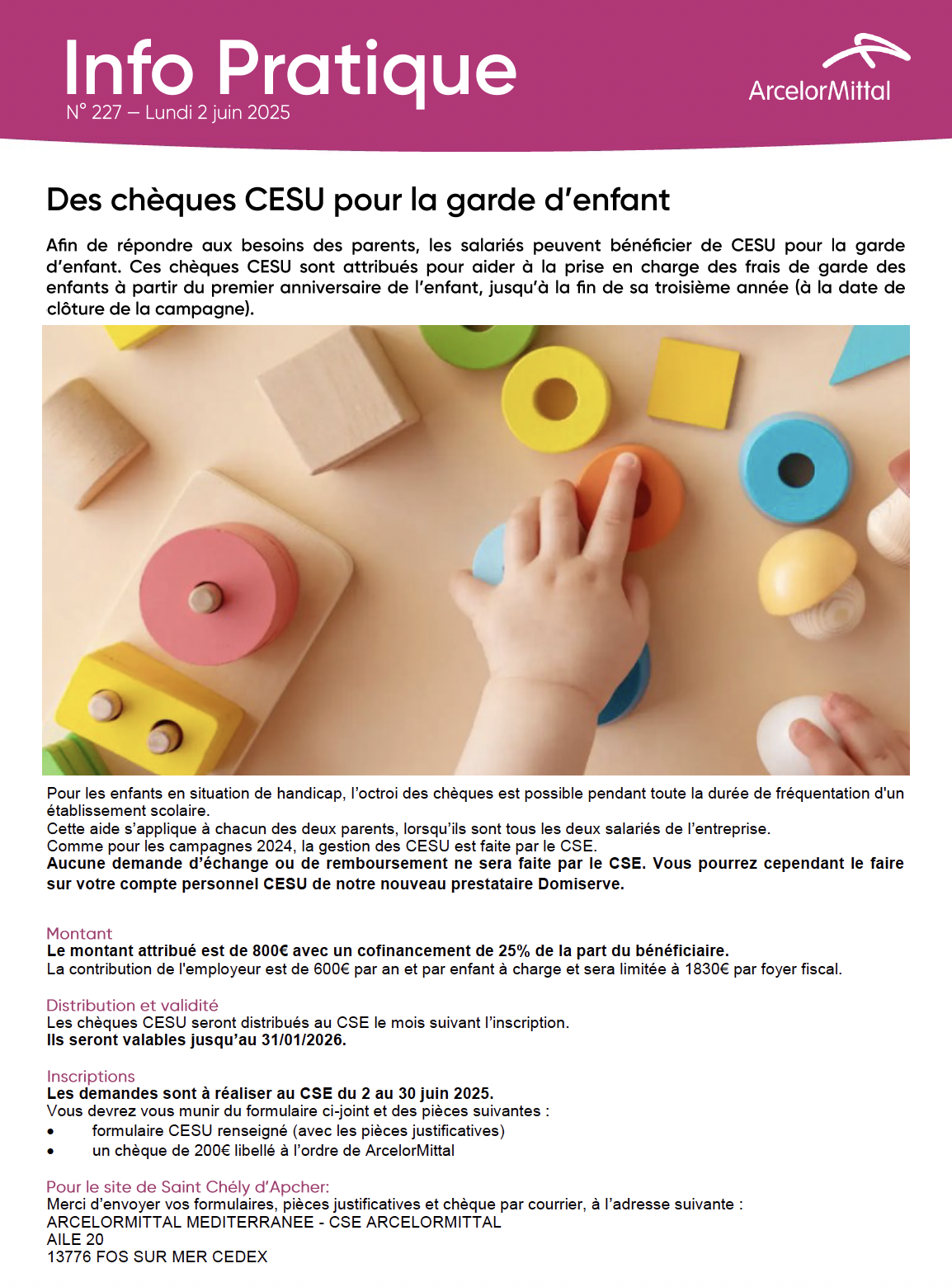 Info Pratique
N° 227 – Lundi 2 juin 2025

ArcelorMittal

Des chèques CESU pour la garde d'enfant

Afin de répondre aux besoins des parents, les salariés peuvent bénéficier de CESU pour la garde d'enfant. Ces chèques CESU sont attribués pour aider à la prise en charge des frais de garde des enfants à partir du premier anniversaire de l'enfant, jusqu'à la fin de sa troisième année (à la date de clôture de la campagne).

Pour les enfants en situation de handicap, l'octroi des chèques est possible pendant toute la durée de fréquentation d'un établissement scolaire.
Cette aide s'applique à chacun des deux parents, lorsqu'ils sont tous les deux salariés de l'entreprise.
Comme pour les campagnes 2024, la gestion des CESU est faite par le CSE.
Aucune demande d'échange ou de remboursement ne sera faite par le CSE. Vous pourrez cependant le faire sur votre compte personnel CESU de notre nouveau prestataire Domiserve.

Montant
Le montant attribué est de 800€ avec un cofinancement de 25% de la part du bénéficiaire.
La contribution de l'employeur est de 600€ par an et par enfant à charge et sera limitée à 1830€ par foyer fiscal.

Distribution et validité
Les chèques CESU seront distribués au CSE le mois suivant l'inscription.
Ils seront valables jusqu'au 31/01/2026.

Inscriptions
Les demandes sont à réaliser au CSE du 2 au 30 juin 2025.
Vous devrez vous munir du formulaire ci-joint et des pièces suivantes :
• formulaire CESU renseigné (avec les pièces justificatives)
• un chèque de 200€ libellé à l'ordre de ArcelorMittal

Pour le site de Saint Chély d'Apcher:
Merci d'envoyer vos formulaires, pièces justificatives et chèque par courrier, à l'adresse suivante :
ARCELORMITTAL MEDITERRANEE - CSE ARCELORMITTAL
AILE 20
13776 FOS SUR MER CEDEX